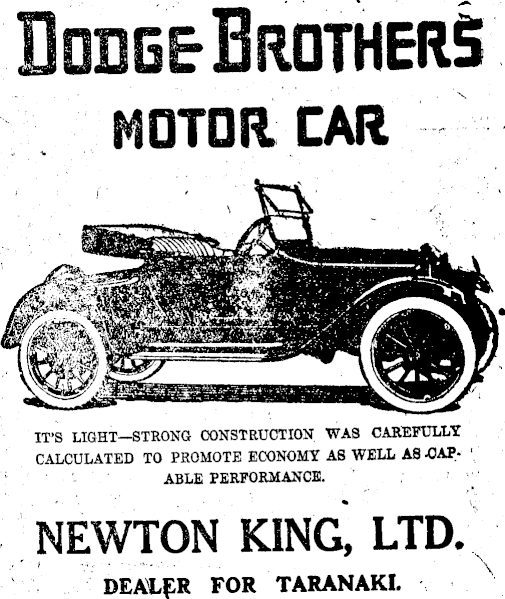 DODGE BROTHERS

MOTOR CAR

IT'S LIGHT—STRONG CONSTRUCTION WAS CAREFULLY CALCULATED TO PROMOTE ECONOMY AS WELL AS CAPABLE PERFORMANCE.

NEWTON KING, LTD.

DEALER FOR TARANAKI.